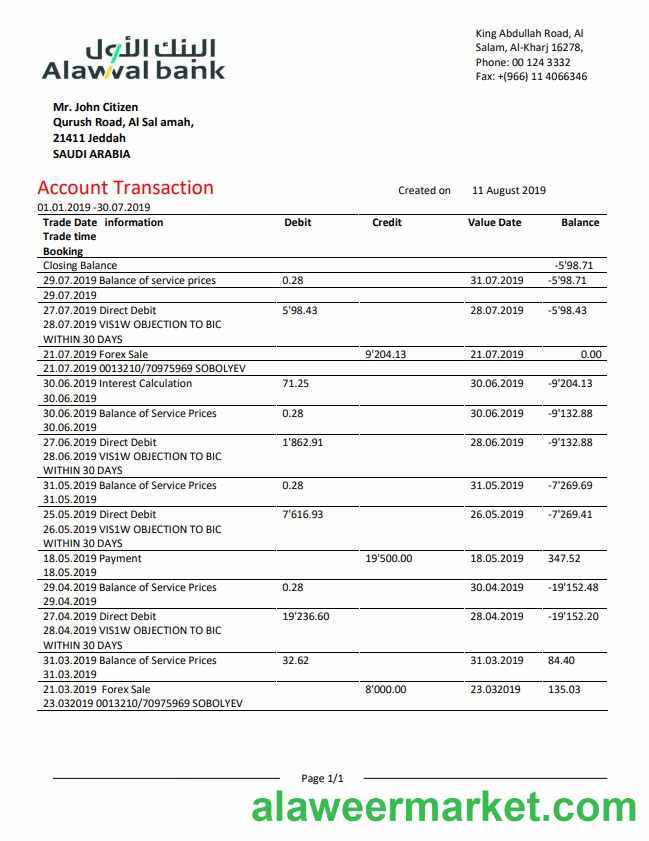 البنك الأول
Alawwal bank

King Abdullah Road, Al Salam, Al-Kharj 16278, Phone: 00 124 3332 Fax: +(966) 11 4066346

Mr. John Citizen
Qurush Road, Al Sal amah,
21411 Jeddah
SAUDI ARABIA

Account Transaction

Created on 11 August 2019

01.01.2019 -30.07.2019

| Trade Date information Trade time Booking | Debit | Credit | Value Date | Balance |
|---|---|---|---|---|
| Closing Balance | | | | -5'98.71 |
| 29.07.2019 Balance of service prices 29.07.2019 | 0.28 | | 31.07.2019 | -5'98.71 |
| 27.07.2019 Direct Debit 28.07.2019 VIS1W OBJECTION TO BIC WITHIN 30 DAYS | 5'98.43 | | 28.07.2019 | -5'98.43 |
| 21.07.2019 Forex Sale 21.07.2019 0013210/70975969 SOBOLYEV | | 9'204.13 | 21.07.2019 | 0.00 |
| 30.06.2019 Interest Calculation 30.06.2019 | 71.25 | | 30.06.2019 | -9'204.13 |
| 30.06.2019 Balance of Service Prices 30.06.2019 | 0.28 | | 30.06.2019 | -9'132.88 |
| 27.06.2019 Direct Debit 28.06.2019 VIS1W OBJECTION TO BIC WITHIN 30 DAYS | 1'862.91 | | 28.06.2019 | -9'132.88 |
| 31.05.2019 Balance of Service Prices 31.05.2019 | 0.28 | | 31.05.2019 | -7'269.69 |
| 25.05.2019 Direct Debit 26.05.2019 VIS1W OBJECTION TO BIC WITHIN 30 DAYS | 7'616.93 | | 26.05.2019 | -7'269.41 |
| 18.05.2019 Payment 18.05.2019 | | 19'500.00 | 18.05.2019 | 347.52 |
| 29.04.2019 Balance of Service Prices 29.04.2019 | 0.28 | | 30.04.2019 | -19'152.48 |
| 27.04.2019 Direct Debit 28.04.2019 VIS1W OBJECTION TO BIC WITHIN 30 DAYS | 19'236.60 | | 28.04.2019 | -19'152.20 |
| 31.03.2019 Balance of Service Prices 31.03.2019 | 32.62 | | 31.03.2019 | 84.40 |
| 21.03.2019 Forex Sale 23.032019 0013210/70975969 SOBOLYEV | | 8'000.00 | 23.032019 | 135.03 |

Page 1/1

alaweermarket.com